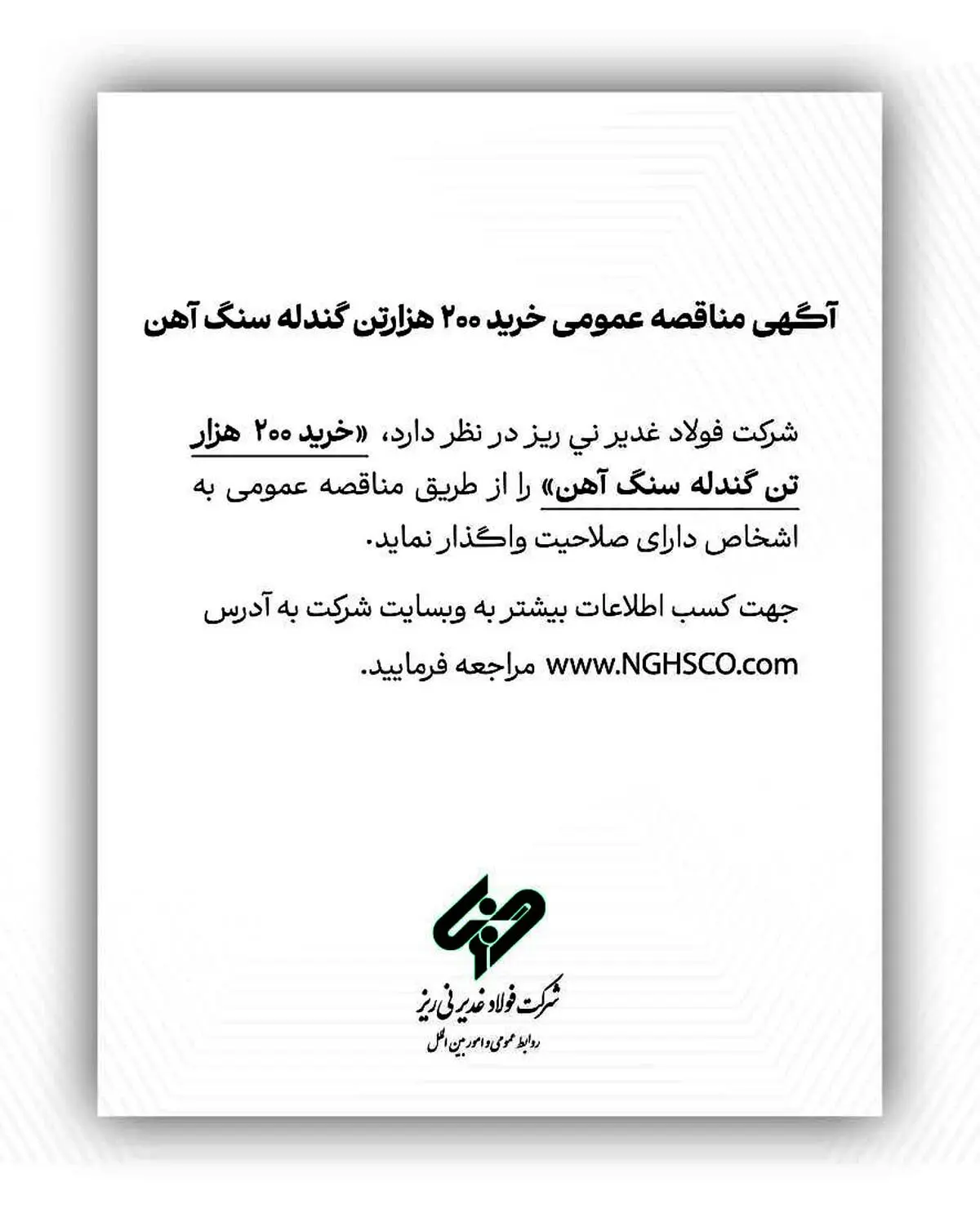 آگهی مناقصه عمومی خرید ۲۰۰ هزارتن گندله سنگ آهن

شرکت فولاد غدیر ني ریز در نظر دارد، «خرید ۲۰۰ هزار تن گندله سنگ آهن» را از طریق مناقصه عمومی به اشخاص دارای صلاحیت واگذار نماید.

جهت کسب اطلاعات بیشتر به وبسایت شرکت به آدرس www.NGHSCO.com مراجعه فرمایید.

شرکت فولاد غدیر نی ریز
روابط عمومی و امور بین الملل